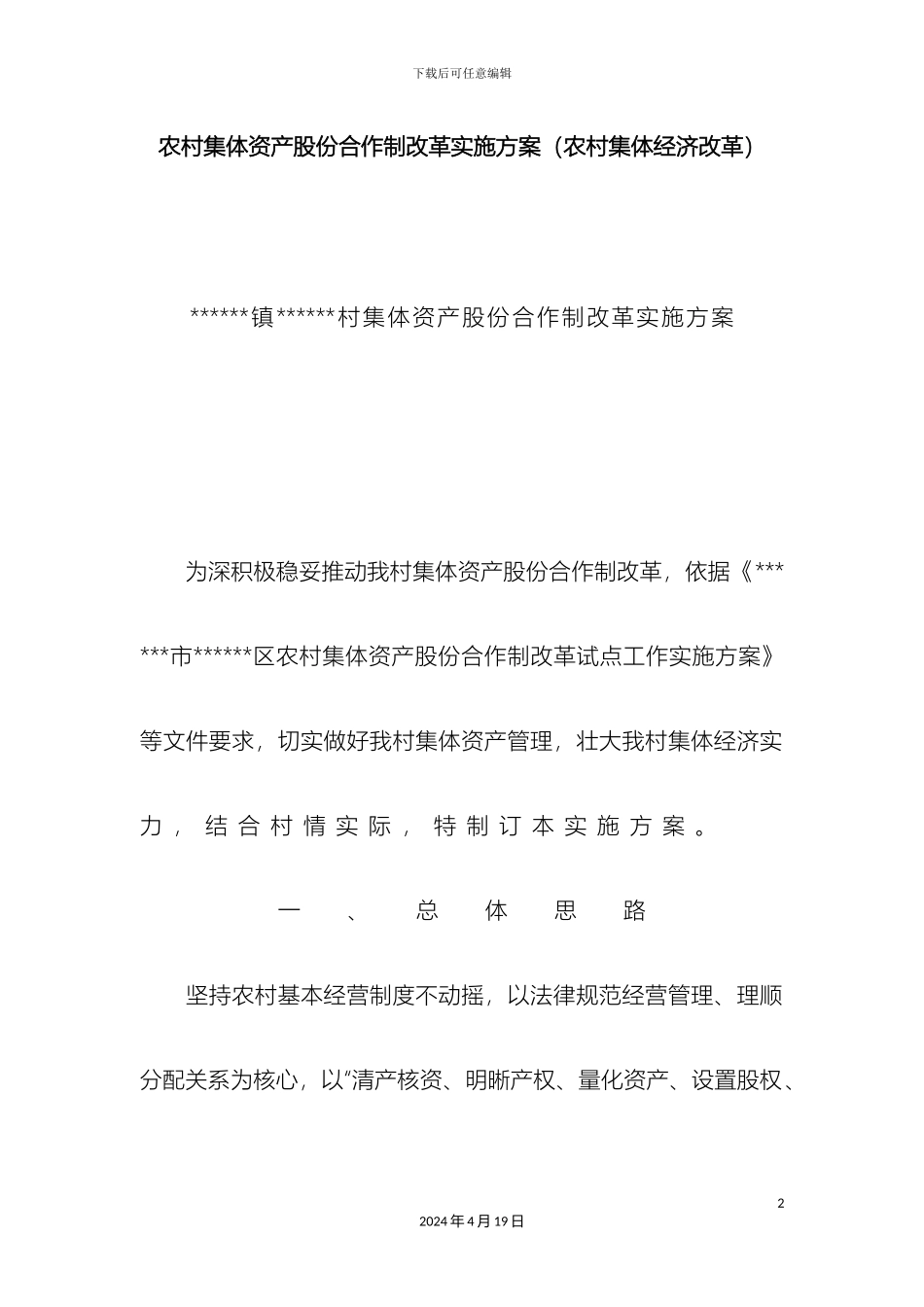 下载后可任意编辑

农村集体资产股份合作制改革实施方案（农村集体经济改革）

******镇******村集体资产股份合作制改革实施方案

为深积极稳妥推动我村集体资产股份合作制改革，依据《******市******区农村集体资产股份合作制改革试点工作实施方案》等文件要求，切实做好我村集体资产管理，壮大我村集体经济实力，结合村情实际，特制订本实施方案。

一、总体思路

坚持农村基本经营制度不动摇，以法律规范经营管理、理顺分配关系为核心，以"清产核资、明晰产权、量化资产、设置股权、

2

2024年4月19日